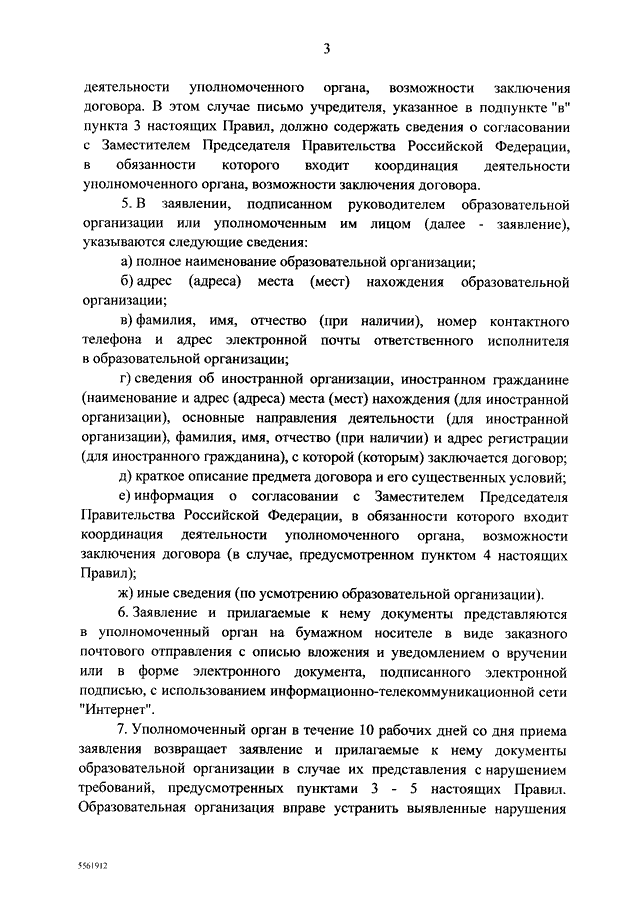 3

деятельности уполномоченного органа, возможности заключения договора. В этом случае письмо учредителя, указанное в подпункте "в" пункта 3 настоящих Правил, должно содержать сведения о согласовании с Заместителем Председателя Правительства Российской Федерации, в обязанности которого входит координация деятельности уполномоченного органа, возможности заключения договора.

5. В заявлении, подписанном руководителем образовательной организации или уполномоченным им лицом (далее - заявление), указываются следующие сведения:

а) полное наименование образовательной организации;

б) адрес (адреса) места (мест) нахождения образовательной организации;

в) фамилия, имя, отчество (при наличии), номер контактного телефона и адрес электронной почты ответственного исполнителя в образовательной организации;

г) сведения об иностранной организации, иностранном гражданине (наименование и адрес (адреса) места (мест) нахождения (для иностранной организации), основные направления деятельности (для иностранной организации), фамилия, имя, отчество (при наличии) и адрес регистрации (для иностранного гражданина), с которой (которым) заключается договор;

д) краткое описание предмета договора и его существенных условий;

е) информация о согласовании с Заместителем Председателя Правительства Российской Федерации, в обязанности которого входит координация деятельности уполномоченного органа, возможности заключения договора (в случае, предусмотренном пунктом 4 настоящих Правил);

ж) иные сведения (по усмотрению образовательной организации).

6. Заявление и прилагаемые к нему документы представляются в уполномоченный орган на бумажном носителе в виде заказного почтового отправления с описью вложения и уведомлением о вручении или в форме электронного документа, подписанного электронной подписью, с использованием информационно-телекоммуникационной сети "Интернет".

7. Уполномоченный орган в течение 10 рабочих дней со дня приема заявления возвращает заявление и прилагаемые к нему документы образовательной организации в случае их представления с нарушением требований, предусмотренных пунктами 3 - 5 настоящих Правил. Образовательная организация вправе устранить выявленные нарушения

5561912